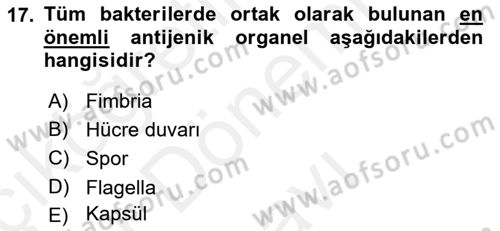 17. Tüm bakterilerde ortak olarak bulunan en önemli antijenik organel aşağıdakilerden hangisidir?

A) Fimbria
B) Hücre duvarı
C) Spor
D) Flagella
E) Kapsül

www.aofsoru.com
www.aofsoru.com
www.aofsoru.com
www.aofsoru.com